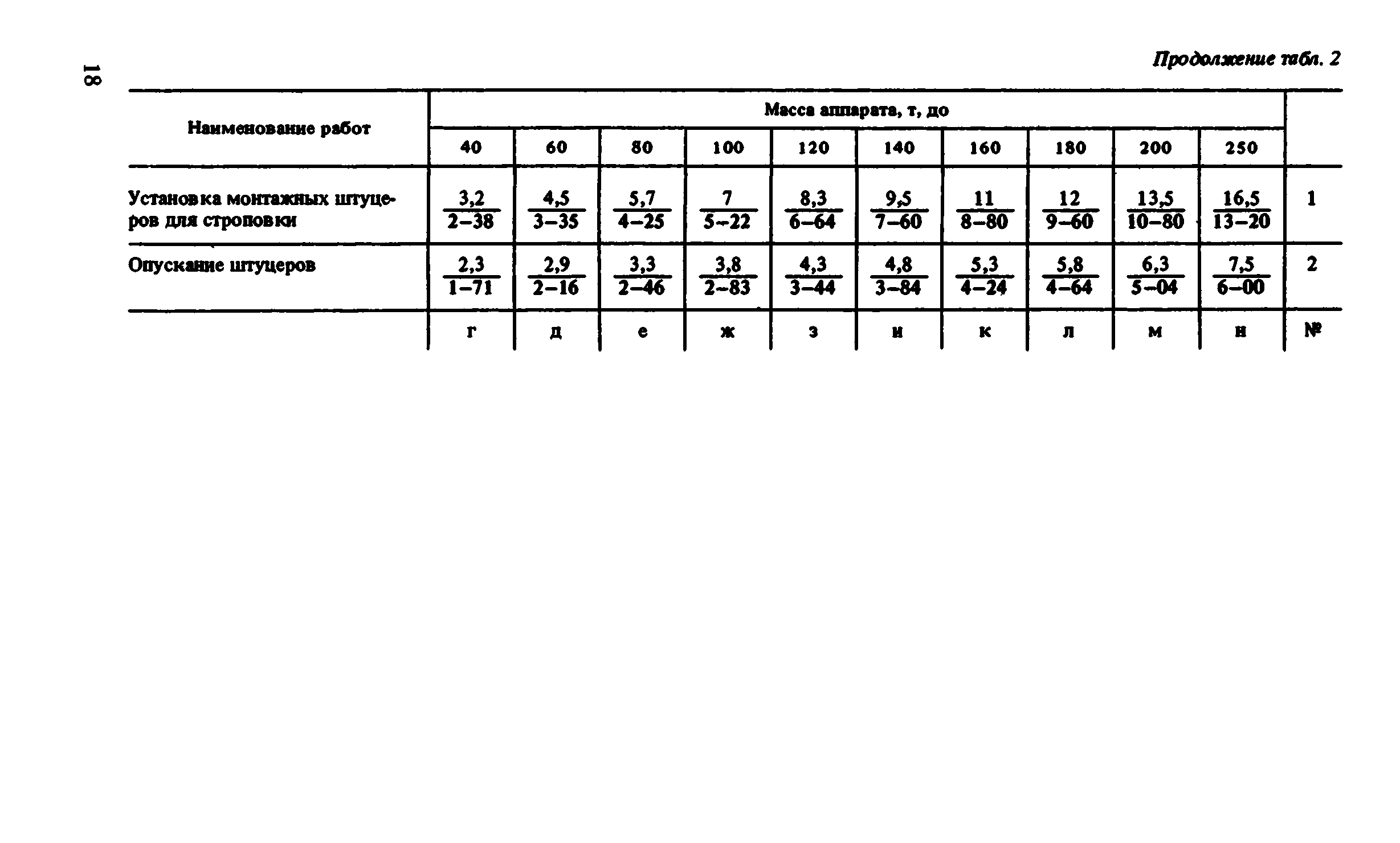 18

Продолжение табл. 2

| Наименование работ | Масса аппарата, т, до | | | | | | | | | | |
|---|---|---|---|---|---|---|---|---|---|---|---|
| | 40 | 60 | 80 | 100 | 120 | 140 | 160 | 180 | 200 | 250 | |
| Установка монтажных штуцеров для строповки | $\frac{3,2}{2-38}$ | $\frac{4,5}{3-35}$ | $\frac{5,7}{4-25}$ | $\frac{7}{5-22}$ | $\frac{8,3}{6-64}$ | $\frac{9,5}{7-60}$ | $\frac{11}{8-80}$ | $\frac{12}{9-60}$ | $\frac{13,5}{10-80}$ | $\frac{16,5}{13-20}$ | 1 |
| Опускание штуцеров | $\frac{2,3}{1-71}$ | $\frac{2,9}{2-16}$ | $\frac{3,3}{2-46}$ | $\frac{3,8}{2-83}$ | $\frac{4,3}{3-44}$ | $\frac{4,8}{3-84}$ | $\frac{5,3}{4-24}$ | $\frac{5,8}{4-64}$ | $\frac{6,3}{5-04}$ | $\frac{7,5}{6-00}$ | 2 |
| | г | д | е | ж | з | и | к | л | м | н | № |